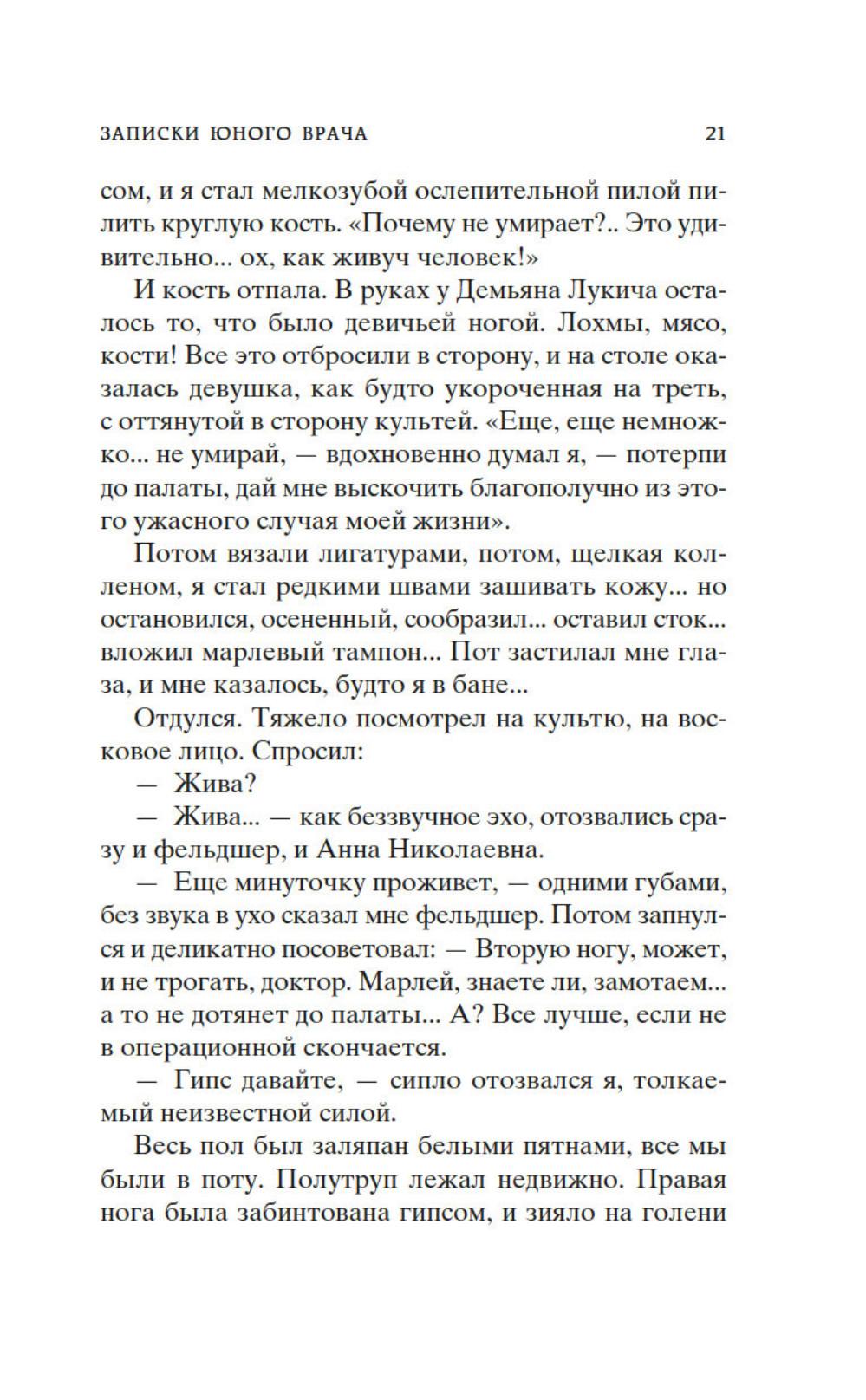 ЗАПИСКИ ЮНОГО ВРАЧА 21

сом, и я стал мелкозубой ослепительной пилой пилить круглую кость. «Почему не умирает?.. Это удивительно... ох, как живуч человек!»

И кость отпала. В руках у Демьяна Лукича осталось то, что было девичьей ногой. Лохмы, мясо, кости! Все это отбросили в сторону, и на столе оказалась девушка, как будто укороченная на треть, с оттянутой в сторону культей. «Еще, еще немножко... не умирай, — вдохновенно думал я, — потерпи до палаты, дай мне выскочить благополучно из этого ужасного случая моей жизни».

Потом вязали лигатурами, потом, щелкая колленом, я стал редкими швами зашивать кожу... но остановился, осененный, сообразил... оставил сток... вложил марлевый тампон... Пот застилал мне глаза, и мне казалось, будто я в бане...

Отдулся. Тяжело посмотрел на культю, на восковое лицо. Спросил:

— Жива?

— Жива... — как беззвучное эхо, отозвались сразу и фельдшер, и Анна Николаевна.

— Еще минуточку проживет, — одними губами, без звука в ухо сказал мне фельдшер. Потом запнулся и деликатно посоветовал: — Вторую ногу, может, и не трогать, доктор. Марлей, знаете ли, замотаем... а то не дотянет до палаты... А? Все лучше, если не в операционной скончается.

— Гипс давайте, — сипло отозвался я, толкаемый неизвестной силой.

Весь пол был заляпан белыми пятнами, все мы были в поту. Полутруп лежал недвижно. Правая нога была забинтована гипсом, и зияло на голени